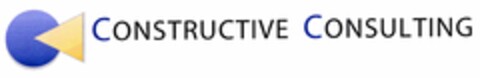 CONSTRUCTIVE CONSULTING